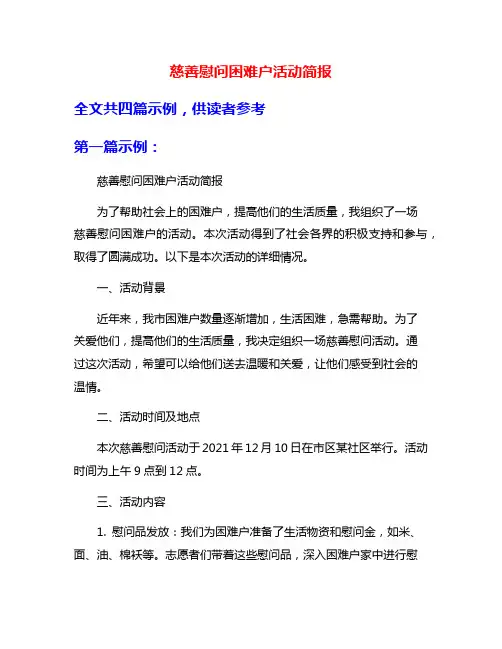 慈善慰问困难户活动简报

全文共四篇示例，供读者参考

第一篇示例：

慈善慰问困难户活动简报

为了帮助社会上的困难户，提高他们的生活质量，我组织了一场慈善慰问困难户的活动。本次活动得到了社会各界的积极支持和参与，取得了圆满成功。以下是本次活动的详细情况。

一、活动背景

近年来，我市困难户数量逐渐增加，生活困难，急需帮助。为了关爱他们，提高他们的生活质量，我决定组织一场慈善慰问活动。通过这次活动，希望可以给他们送去温暖和关爱，让他们感受到社会的温情。

二、活动时间及地点

本次慈善慰问活动于 2021 年 12 月 10 日在市区某社区举行。活动时间为上午 9 点到 12 点。

三、活动内容

1. 慰问品发放：我们为困难户准备了生活物资和慰问金，如米、面、油、棉袄等。志愿者们带着这些慰问品，深入困难户家中进行慰